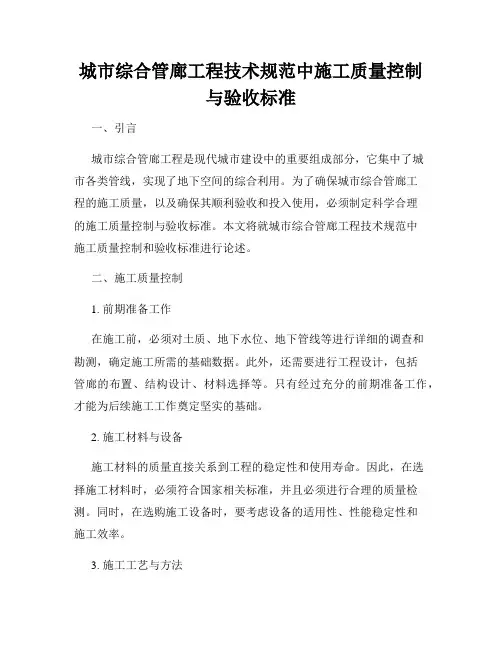 城市综合管廊工程技术规范中施工质量控制与验收标准

一、引言

城市综合管廊工程是现代城市建设中的重要组成部分，它集中了城市各类管线，实现了地下空间的综合利用。为了确保城市综合管廊工程的施工质量，以及确保其顺利验收和投入使用，必须制定科学合理的施工质量控制与验收标准。本文将就城市综合管廊工程技术规范中施工质量控制和验收标准进行论述。

二、施工质量控制

1. 前期准备工作

在施工前，必须对土质、地下水位、地下管线等进行详细的调查和勘测，确定施工所需的基础数据。此外，还需要进行工程设计，包括管廊的布置、结构设计、材料选择等。只有经过充分的前期准备工作，才能为后续施工工作奠定坚实的基础。

2. 施工材料与设备

施工材料的质量直接关系到工程的稳定性和使用寿命。因此，在选择施工材料时，必须符合国家相关标准，并且必须进行合理的质量检测。同时，在选购施工设备时，要考虑设备的适用性、性能稳定性和施工效率。

3. 施工工艺与方法